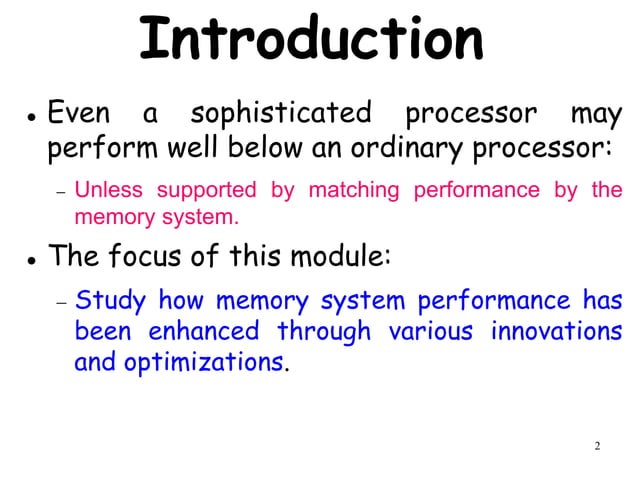 Introduction

• Even a sophisticated processor may perform well below an ordinary processor:

– Unless supported by matching performance by the memory system.

• The focus of this module:

– Study how memory system performance has been enhanced through various innovations and optimizations.

2